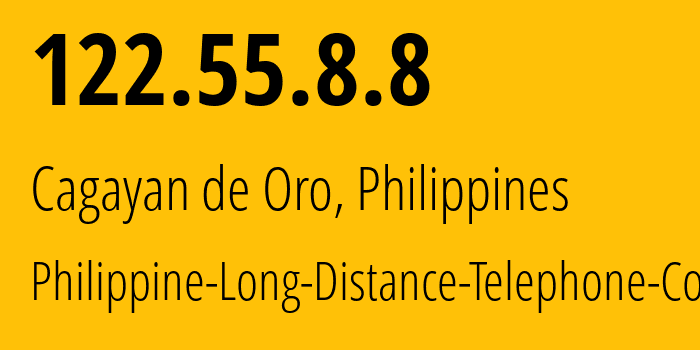 122.55.8.8

Cagayan de Oro, Philippines

Philippine-Long-Distance-Telephone-Co